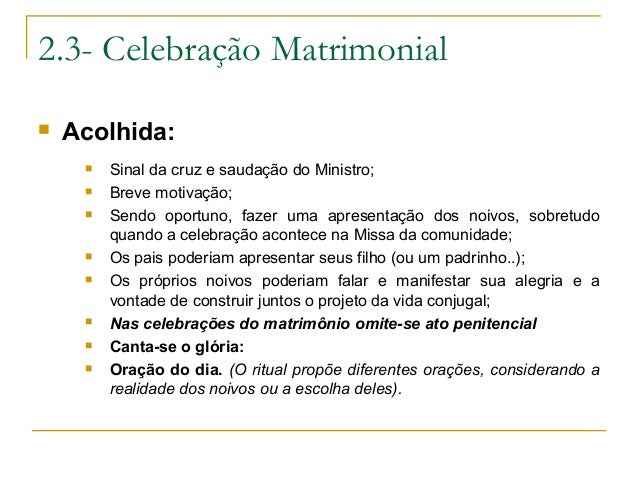 2.3- Celebração Matrimonial

Acolhida:

Sinal da cruz e saudação do Ministro;

Breve motivação;

Sendo oportuno, fazer uma apresentação dos noivos, sobretudo quando a celebração acontece na Missa da comunidade;

Os pais poderiam apresentar seus filho (ou um padrinho..);

Os próprios noivos poderiam falar e manifestar sua alegria e a vontade de construir juntos o projeto da vida conjugal;

Nas celebrações do matrimônio omite-se ato penitencial

Canta-se o glória:

Oração do dia. (O ritual propõe diferentes orações, considerando a realidade dos noivos ou a escolha deles).